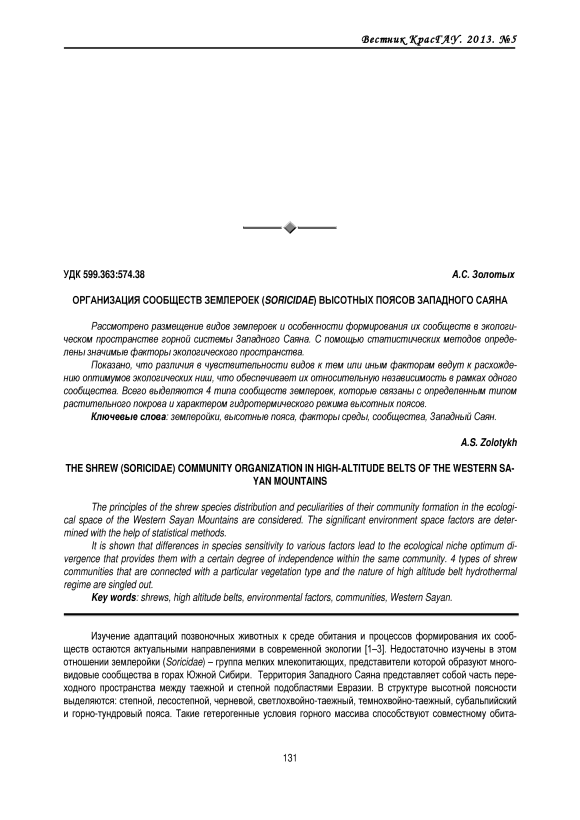 Вестник КрасГАУ. 2013. №5

УДК 599.363:574.38

А.С. Золотых

ОРГАНИЗАЦИЯ СООБЩЕСТВ ЗЕМЛЕРОЕК (SORICIDAE) ВЫСОТНЫХ ПОЯСОВ ЗАПАДНОГО САЯНА

Рассмотрено размещение видов землероек и особенности формирования их сообществ в экологическом пространстве горной системы Западного Саяна. С помощью статистических методов определены значимые факторы экологического пространства.

Показано, что различия в чувствительности видов к тем или иным факторам ведут к расхождению оптимумов экологических ниш, что обеспечивает их относительную независимость в рамках одного сообщества. Всего выделяются 4 типа сообществ землероек, которые связаны с определенным типом растительного покрова и характером гидротермического режима высотных поясов.

Ключевые слова: землеройки, высотные пояса, факторы среды, сообщества, Западный Саян.

A.S. Zolotykh

THE SHREW (SORICIDAE) COMMUNITY ORGANIZATION IN HIGH-ALTITUDE BELTS OF THE WESTERN SAYAN MOUNTAINS

The principles of the shrew species distribution and peculiarities of their community formation in the ecological space of the Western Sayan Mountains are considered. The significant environment space factors are determined with the help of statistical methods.

It is shown that differences in species sensitivity to various factors lead to the ecological niche optimum divergence that provides them with a certain degree of independence within the same community. 4 types of shrew communities that are connected with a particular vegetation type and the nature of high altitude belt hydrothermal regime are singled out.

Key words: shrews, high altitude belts, environmental factors, communities, Western Sayan.

Изучение адаптаций позвоночных животных к среде обитания и процессов формирования их сообществ остаются актуальными направлениями в современной экологии [1–3]. Недостаточно изучены в этом отношении землеройки (Soricidae) – группа мелких млекопитающих, представители которой образуют многовидовые сообщества в горах Южной Сибири. Территория Западного Саяна представляет собой часть переходного пространства между таежной и степной подобластями Евразии. В структуре высотной поясности выделяются: степной, лесостепной, черневой, светлохвойно-таежный, темнохвойно-таежный, субальпийский и горно-тундровый пояса. Такие гетерогенные условия горного массива способствуют совместному обита-

131